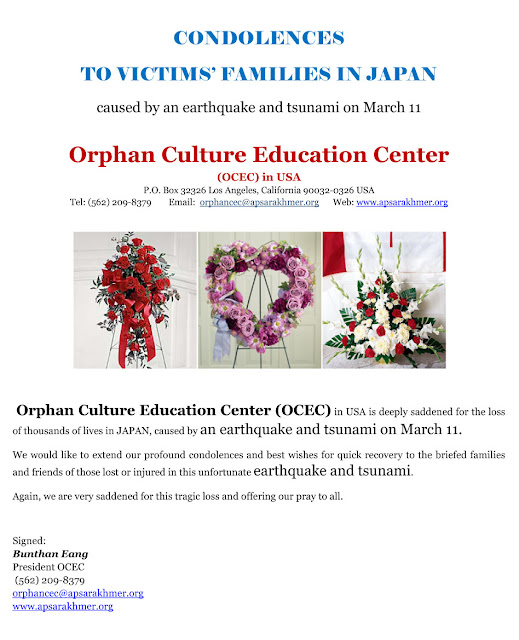 CONDOLENCES

TO VICTIMS' FAMILIES IN JAPAN

caused by an earthquake and tsunami on March 11

Orphan Culture Education Center

(OCEC) in USA

P.O. Box 32326 Los Angeles, California 90032-0326 USA

Tel: (562) 209-8379 Email: orphancec@apsarakhmer.org Web: www.apsarakhmer.org

Orphan Culture Education Center (OCEC) in USA is deeply saddened for the loss of thousands of lives in JAPAN, caused by an earthquake and tsunami on March 11.

We would like to extend our profound condolences and best wishes for quick recovery to the briefed families and friends of those lost or injured in this unfortunate earthquake and tsunami.

Again, we are very saddened for this tragic loss and offering our pray to all.

Signed:
Bunthan Eang
President OCEC
(562) 209-8379
orphancec@apsarakhmer.org
www.apsarakhmer.org